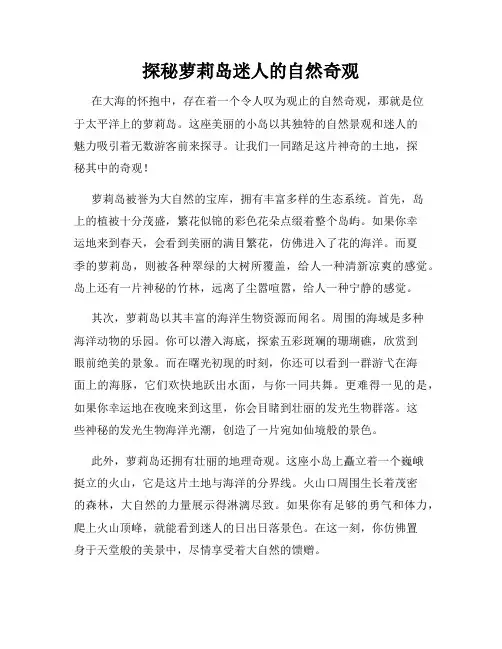 探秘萝莉岛迷人的自然奇观

在大海的怀抱中，存在着一个令人叹为观止的自然奇观，那就是位于太平洋上的萝莉岛。这座美丽的小岛以其独特的自然景观和迷人的魅力吸引着无数游客前来探寻。让我们一同踏足这片神奇的土地，探秘其中的奇观！

萝莉岛被誉为大自然的宝库，拥有丰富多样的生态系统。首先，岛上的植被十分茂盛，繁花似锦的彩色花朵点缀着整个岛屿。如果你幸运地来到春天，会看到美丽的满目繁花，仿佛进入了花的海洋。而夏季的萝莉岛，则被各种翠绿的大树所覆盖，给人一种清新凉爽的感觉。岛上还有一片神秘的竹林，远离了尘嚣喧嚣，给人一种宁静的感觉。

其次，萝莉岛以其丰富的海洋生物资源而闻名。周围的海域是多种海洋动物的乐园。你可以潜入海底，探索五彩斑斓的珊瑚礁，欣赏到眼前绝美的景象。而在曙光初现的时刻，你还可以看到一群游弋在海面上的海豚，它们欢快地跃出水面，与你一同共舞。更难得一见的是，如果你幸运地在夜晚来到这里，你会目睹到壮丽的发光生物群落。这些神秘的发光生物海洋光潮，创造了一片宛如仙境般的景色。

此外，萝莉岛还拥有壮丽的地理奇观。这座小岛上矗立着一个巍峨挺立的火山，它是这片土地与海洋的分界线。火山口周围生长着茂密的森林，大自然的力量展示得淋漓尽致。如果你有足够的勇气和体力，爬上火山顶峰，就能看到迷人的日出日落景色。在这一刻，你仿佛置身于天堂般的美景中，尽情享受着大自然的馈赠。